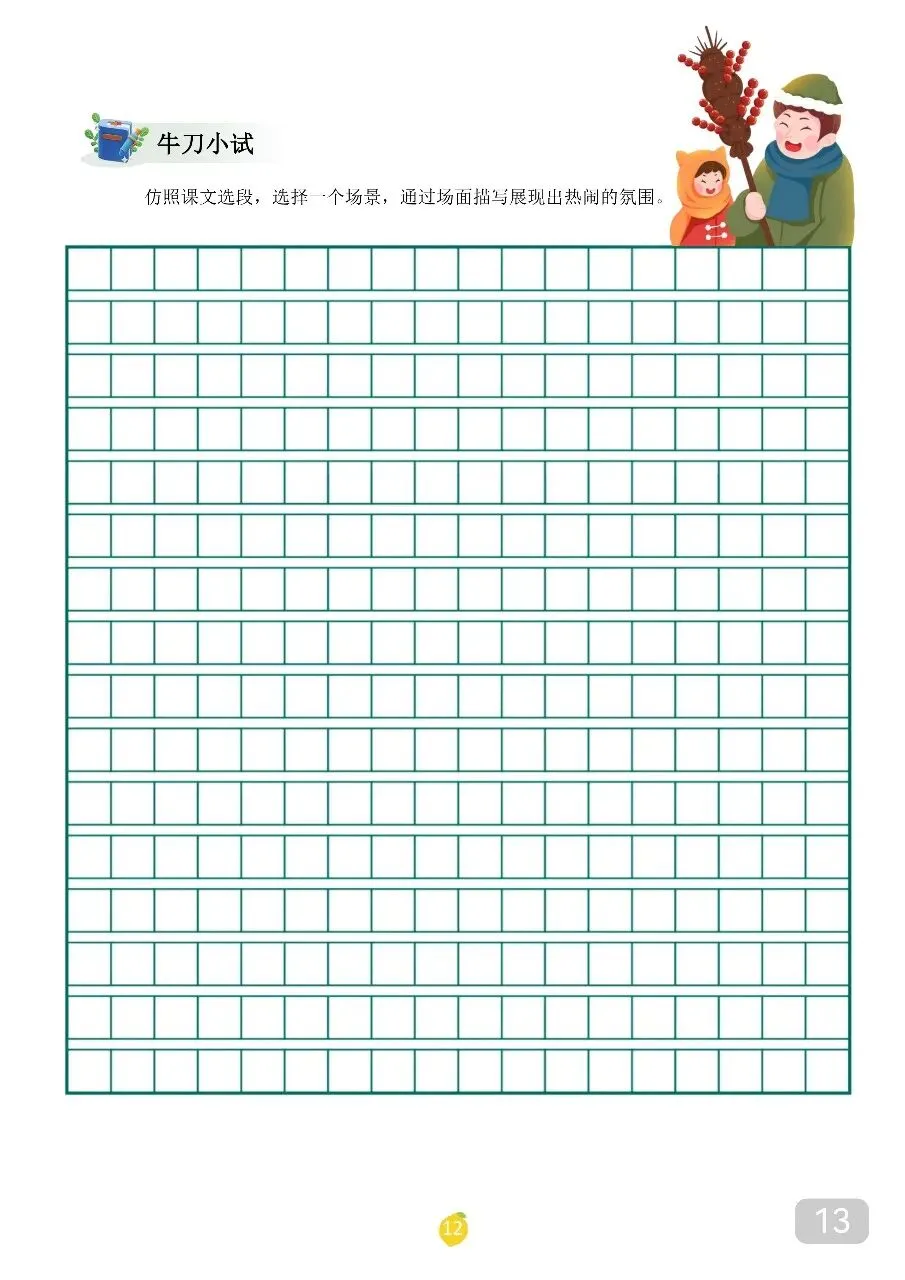 牛刀小试

仿照课文选段，选择一个场景，通过场面描写展现出热闹的氛围。

12

13